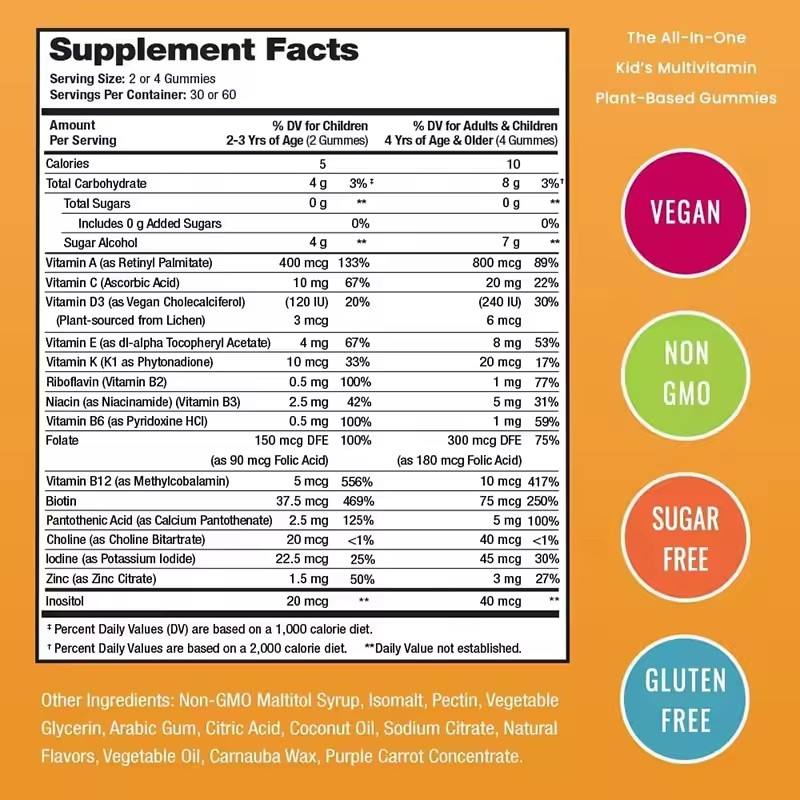 Supplement Facts
Serving Size: 2 or 4 Gummies
Servings Per Container: 30 or 60

| Amount Per Serving | % DV for Children 2-3 Yrs of Age (2 Gummes) | | % DV for Adults & Children 4 Yrs of Age & Older (4 Gummes) | |
|---|---|---|---|---|
| Calories | 5 | | 10 | |
| Total Carbohydrate | 4 g | 3%‡ | 8 g | 3%† |
| Total Sugars | 0 g | ** | 0 g | ** |
| Includes 0 g Added Sugars | | 0% | | 0% |
| Sugar Alcohol | 4 g | ** | 7 g | ** |
| Vitamin A (as Retinyl Palmitate) | 400 mcg | 133% | 800 mcg | 89% |
| Vitamin C (Ascorbic Acid) | 10 mg | 67% | 20 mg | 22% |
| Vitamin D3 (as Vegan Cholecalciferol) (Plant-sourced from Lichen) | (120 IU) 3 mcg | 20% | (240 IU) 6 mcg | 30% |
| Vitamin E (as dl-alpha Tocopheryl Acetate) | 4 mg | 67% | 8 mg | 53% |
| Vitamin K (K1 as Phytonadione) | 10 mcg | 33% | 20 mcg | 17% |
| Riboflavin (Vitamin B2) | 0.5 mg | 100% | 1 mg | 77% |
| Niacin (as Niacinamide) (Vitamin B3) | 2.5 mg | 42% | 5 mg | 31% |
| Vitamin B6 (as Pyridoxine HCl) | 0.5 mg | 100% | 1 mg | 59% |
| Folate | 150 mcg DFE (as 90 mcg Folic Acid) | 100% | 300 mcg DFE (as 180 mcg Folic Acid) | 75% |
| Vitamin B12 (as Methylcobalamin) | 5 mcg | 556% | 10 mcg | 417% |
| Biotin | 37.5 mcg | 469% | 75 mcg | 250% |
| Pantothenic Acid (as Calcium Pantothenate) | 2.5 mg | 125% | 5 mg | 100% |
| Choline (as Choline Bitartrate) | 20 mcg | <1% | 40 mcg | <1% |
| Iodine (as Potassium Iodide) | 22.5 mcg | 25% | 45 mcg | 30% |
| Zinc (as Zinc Citrate) | 1.5 mg | 50% | 3 mg | 27% |
| Inositol | 20 mcg | ** | 40 mcg | ** |

‡ Percent Daily Values (DV) are based on a 1,000 calorie diet.
† Percent Daily Values are based on a 2,000 calorie diet. **Daily Value not established.

Other Ingredients: Non-GMO Maltitol Syrup, Isomalt, Pectin, Vegetable Glycerin, Arabic Gum, Citric Acid, Coconut Oil, Sodium Citrate, Natural Flavors, Vegetable Oil, Carnauba Wax, Purple Carrot Concentrate.

The All-In-One
Kid's Multivitamin
Plant-Based Gummies

VEGAN

NON
GMO

SUGAR
FREE

GLUTEN
FREE